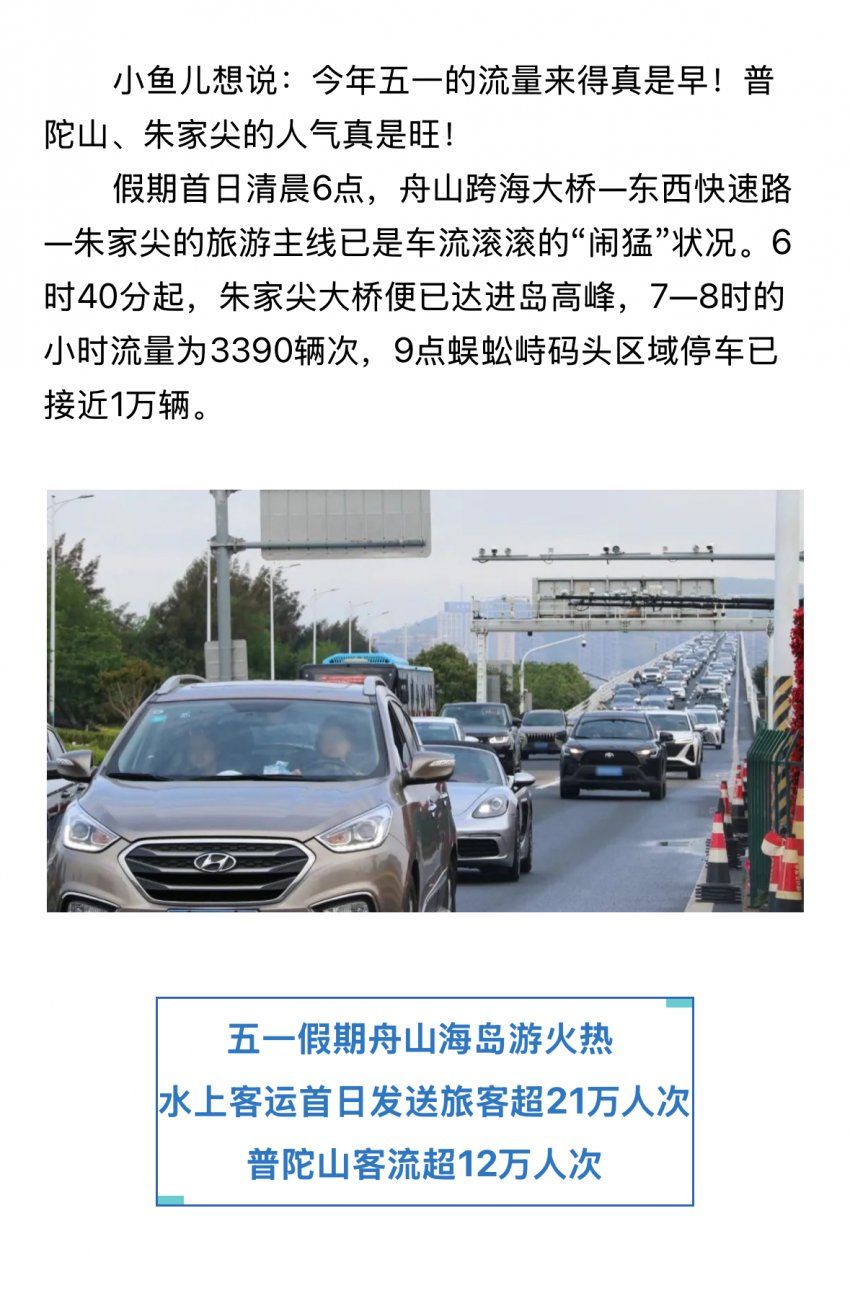 小鱼儿想说：今年五一的流量来得真是早！普陀山、朱家尖的人气真是旺！

假期首日清晨6点，舟山跨海大桥—东西快速路—朱家尖的旅游主线已是车流滚滚的“闹猛”状况。6时40分起，朱家尖大桥便已达进岛高峰，7—8时的小时流量为3390辆次，9点蜈蚣峙码头区域停车已接近1万辆。

五一假期舟山海岛游火热
水上客运首日发送旅客超21万人次
普陀山客流超12万人次